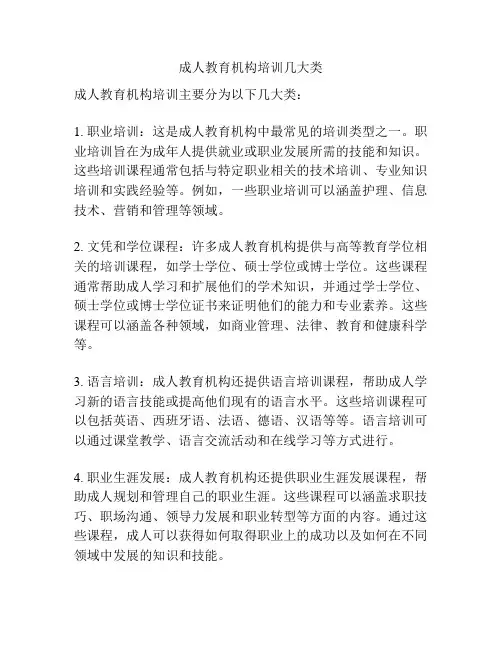 成人教育机构培训几大类

成人教育机构培训主要分为以下几大类：

1. 职业培训：这是成人教育机构中最常见的培训类型之一。职业培训旨在为成年人提供就业或职业发展所需的技能和知识。这些培训课程通常包括与特定职业相关的技术培训、专业知识培训和实践经验等。例如，一些职业培训可以涵盖护理、信息技术、营销和管理等领域。

2. 文凭和学位课程：许多成人教育机构提供与高等教育学位相关的培训课程，如学士学位、硕士学位或博士学位。这些课程通常帮助成人学习和扩展他们的学术知识，并通过学士学位、硕士学位或博士学位证书来证明他们的能力和专业素养。这些课程可以涵盖各种领域，如商业管理、法律、教育和健康科学等。

3. 语言培训：成人教育机构还提供语言培训课程，帮助成人学习新的语言技能或提高他们现有的语言水平。这些培训课程可以包括英语、西班牙语、法语、德语、汉语等等。语言培训可以通过课堂教学、语言交流活动和在线学习等方式进行。

4. 职业生涯发展：成人教育机构还提供职业生涯发展课程，帮助成人规划和管理自己的职业生涯。这些课程可以涵盖求职技巧、职场沟通、领导力发展和职业转型等方面的内容。通过这些课程，成人可以获得如何取得职业上的成功以及如何在不同领域中发展的知识和技能。